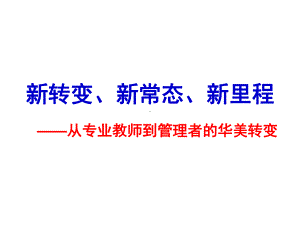 新转变、新常态、新里程

——从专业教师到管理者的华美转变